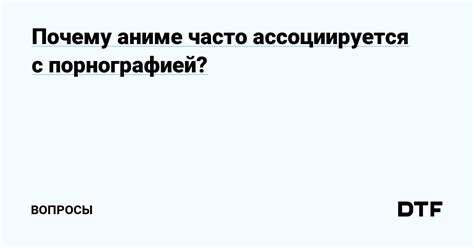 Почему аниме часто ассоциируется с порнографией?

ВОПРОСЫ

DTF